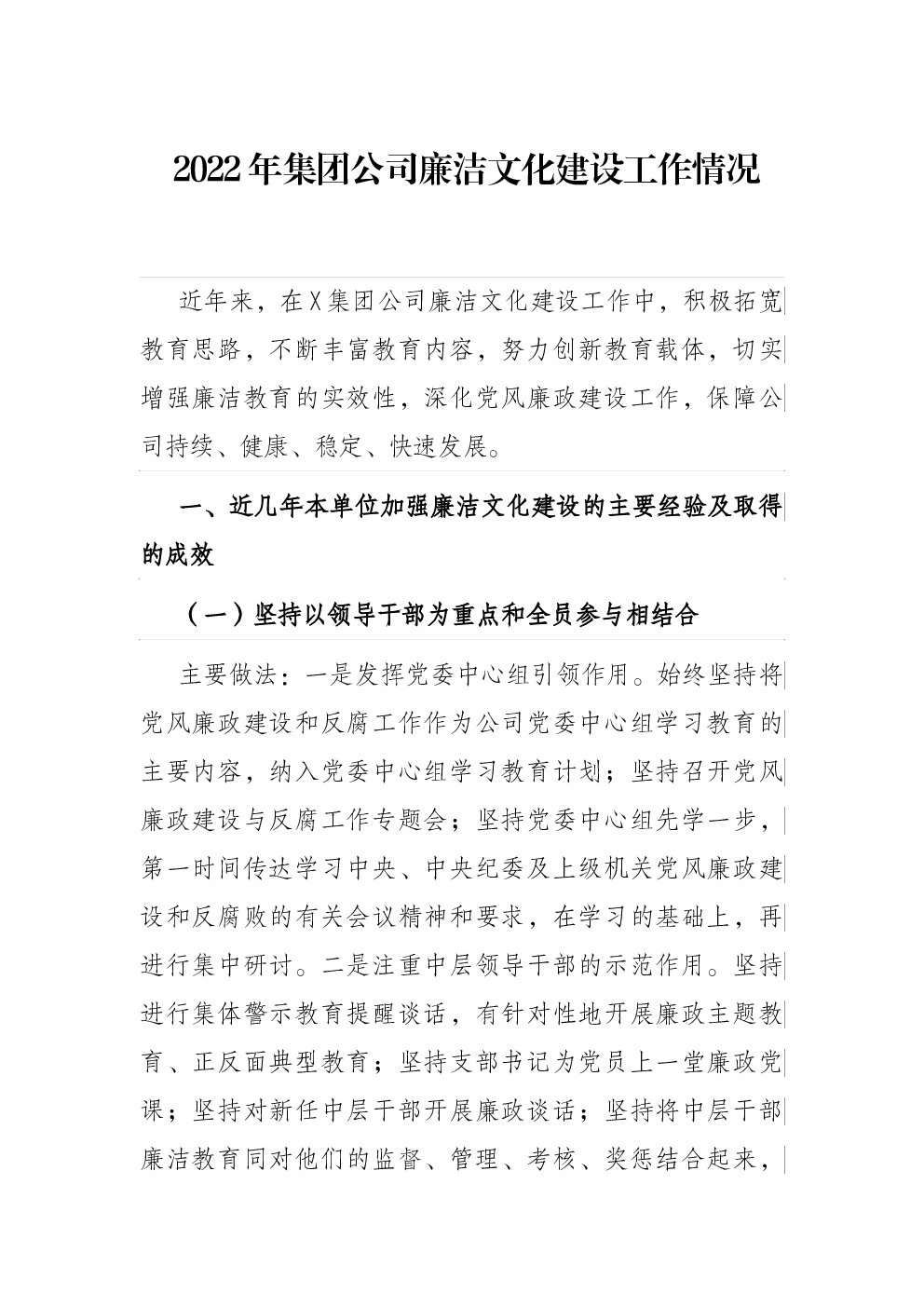 2022年集团公司廉洁文化建设工作情况

近年来，在X集团公司廉洁文化建设工作中，积极拓宽教育思路，不断丰富教育内容，努力创新教育载体，切实增强廉洁教育的实效性，深化党风廉政建设工作，保障公司持续、健康、稳定、快速发展。

一、近几年本单位加强廉洁文化建设的主要经验及取得的成效

（一）坚持以领导干部为重点和全员参与相结合

主要做法：一是发挥党委中心组引领作用。始终坚持将党风廉政建设和反腐工作作为公司党委中心组学习教育的主要内容，纳入党委中心组学习教育计划；坚持召开党风廉政建设与反腐工作专题会；坚持党委中心组先学一步，第一时间传达学习中央、中央纪委及上级机关党风廉政建设和反腐败的有关会议精神和要求，在学习的基础上，再进行集中研讨。二是注重中层领导干部的示范作用。坚持进行集体警示教育提醒谈话，有针对性地开展廉政主题教育、正反面典型教育；坚持支部书记为党员上一堂廉政党课；坚持对新任中层干部开展廉政谈话；坚持将中层干部廉洁教育同对他们的监督、管理、考核、奖惩结合起来，